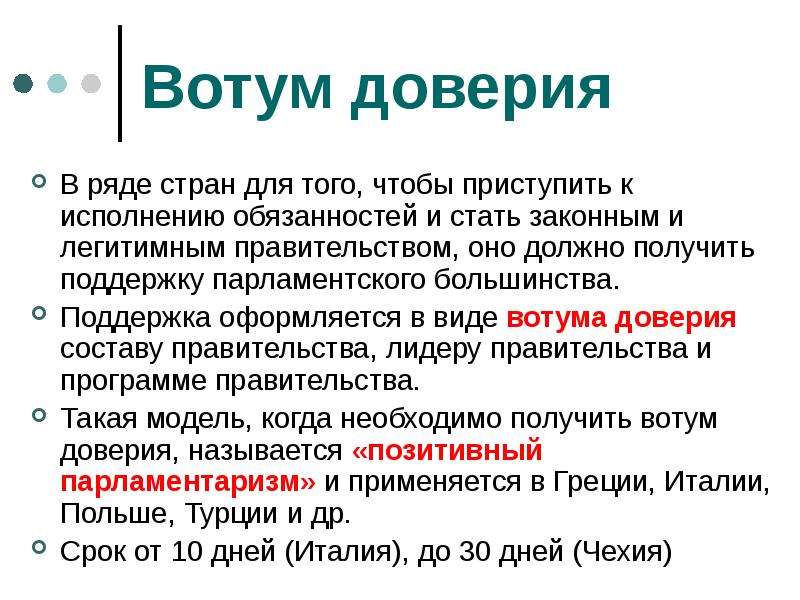 Вотум доверия

• В ряде стран для того, чтобы приступить к исполнению обязанностей и стать законным и легитимным правительством, оно должно получить поддержку парламентского большинства.
• Поддержка оформляется в виде вотума доверия составу правительства, лидеру правительства и программе правительства.
• Такая модель, когда необходимо получить вотум доверия, называется «позитивный парламентаризм» и применяется в Греции, Италии, Польше, Турции и др.
• Срок от 10 дней (Италия), до 30 дней (Чехия)